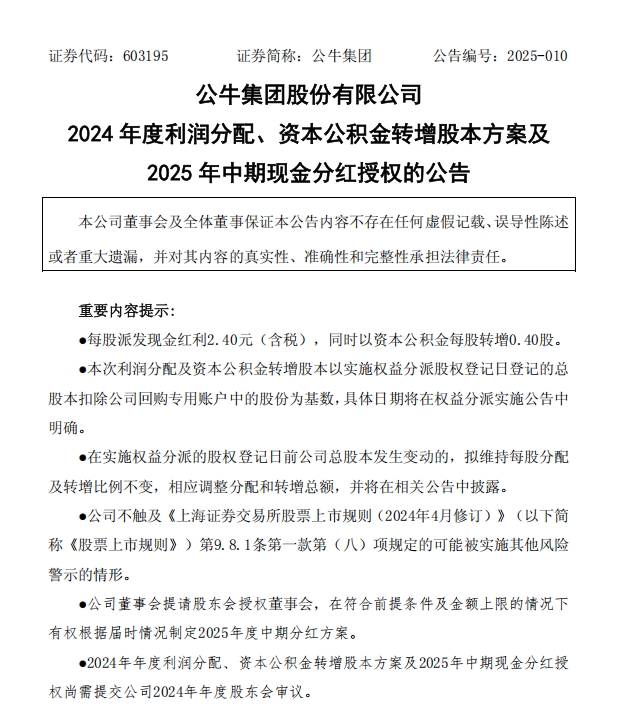 证券代码：603195　　　证券简称：公牛集团　　　公告编号：2025-010

公牛集团股份有限公司
2024 年度利润分配、资本公积金转增股本方案及
2025 年中期现金分红授权的公告

本公司董事会及全体董事保证本公告内容不存在任何虚假记载、误导性陈述或者重大遗漏，并对其内容的真实性、准确性和完整性承担法律责任。

重要内容提示：

●每股派发现金红利2.40元（含税），同时以资本公积金每股转增0.40股。

●本次利润分配及资本公积金转增股本以实施权益分派股权登记日登记的总股本扣除公司回购专用账户中的股份为基数，具体日期将在权益分派实施公告中明确。

●在实施权益分派的股权登记日前公司总股本发生变动的，拟维持每股分配及转增比例不变，相应调整分配和转增总额，并将在相关公告中披露。

●公司不触及《上海证券交易所股票上市规则（2024年4月修订）》（以下简称《股票上市规则》）第9.8.1条第一款第（八）项规定的可能被实施其他风险警示的情形。

●公司董事会提请股东会授权董事会，在符合前提条件及金额上限的情况下有权根据届时情况制定2025年度中期分红方案。

●2024年年度利润分配、资本公积金转增股本方案及2025年中期现金分红授权尚需提交公司2024年年度股东会审议。